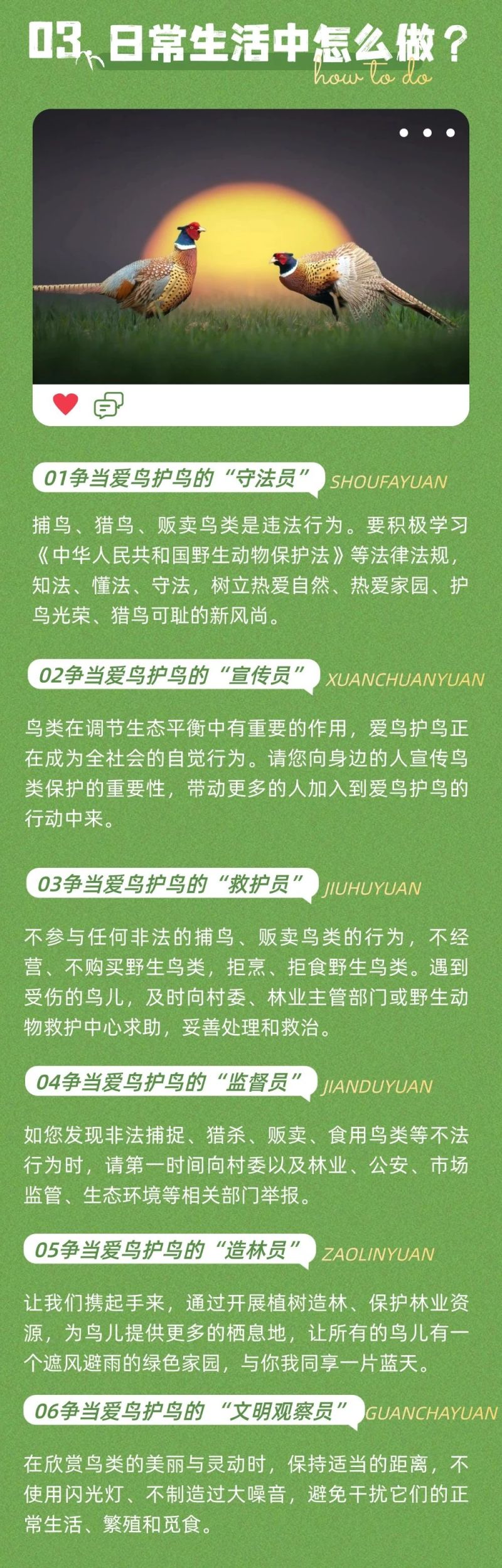 03 日常生活中怎么做？
how to do

01争当爱鸟护鸟的“守法员” SHOUFAYUAN

捕鸟、猎鸟、贩卖鸟类是违法行为。要积极学习《中华人民共和国野生动物保护法》等法律法规，知法、懂法、守法，树立热爱自然、热爱家园、护鸟光荣、猎鸟可耻的新风尚。

02争当爱鸟护鸟的“宣传员” XUANCHUANYUAN

鸟类在调节生态平衡中有重要的作用，爱鸟护鸟正在成为全社会的自觉行为。请您向身边的人宣传鸟类保护的重要性，带动更多的人加入到爱鸟护鸟的行动中来。

03争当爱鸟护鸟的“救护员” JIUHUYUAN

不参与任何非法的捕鸟、贩卖鸟类的行为，不经营、不购买野生鸟类，拒烹、拒食野生鸟类。遇到受伤的鸟儿，及时向村委、林业主管部门或野生动物救护中心求助，妥善处理和救治。

04争当爱鸟护鸟的“监督员” JIANDUYUAN

如您发现非法捕捉、猎杀、贩卖、食用鸟类等不法行为时，请第一时间向村委以及林业、公安、市场监管、生态环境等相关部门举报。

05争当爱鸟护鸟的“造林员” ZAOLINYUAN

让我们携起手来，通过开展植树造林、保护林业资源，为鸟儿提供更多的栖息地，让所有的鸟儿有一个遮风避雨的绿色家园，与你我同享一片蓝天。

06争当爱鸟护鸟的“文明观察员” GUANCHAYUAN

在欣赏鸟类的美丽与灵动时，保持适当的距离，不使用闪光灯、不制造过大噪音，避免干扰它们的正常生活、繁殖和觅食。